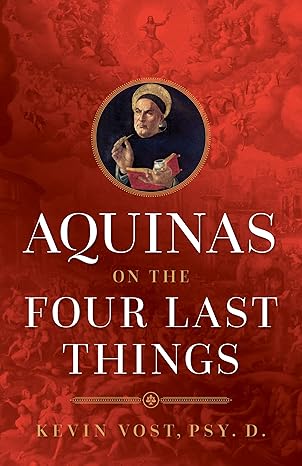 AQUINAS
ON THE
FOUR LAST
THINGS

KEVIN VOST, PSY. D.